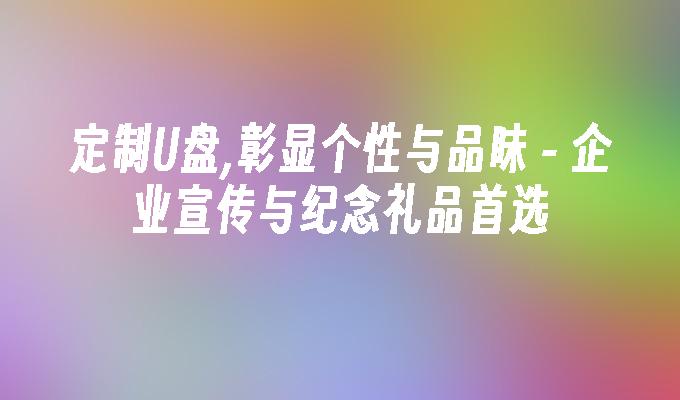 定制U盘,彰显个性与品味 - 企业宣传与纪念礼品首选